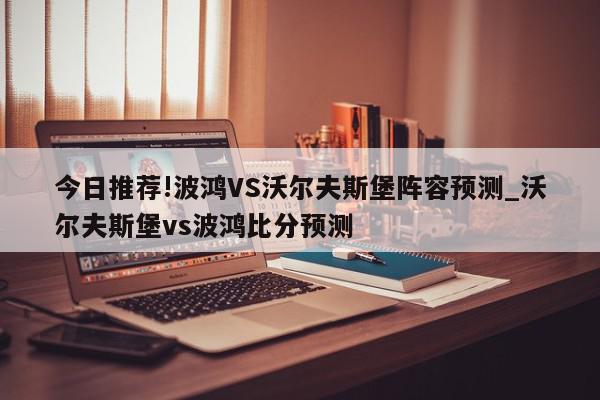 今日推荐!波鸿VS沃尔夫斯堡阵容预测_沃尔夫斯堡vs波鸿比分预测